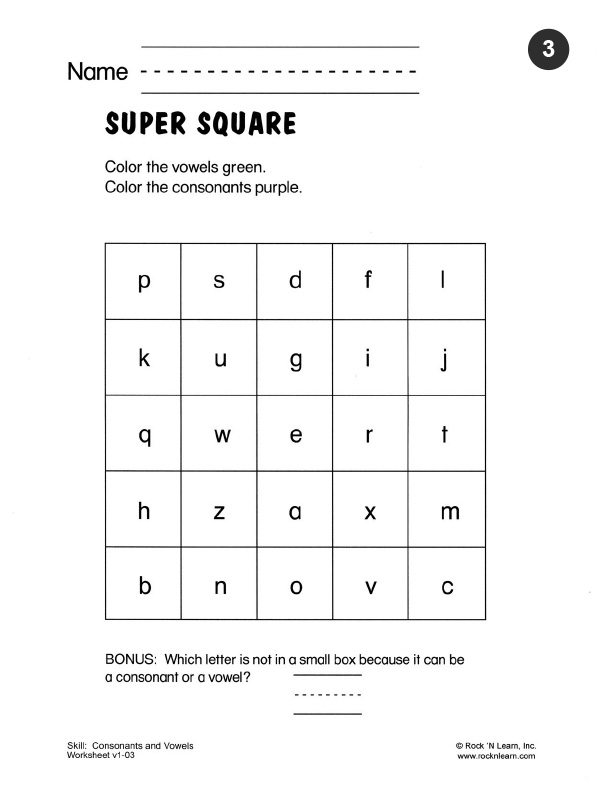 3

Name

SUPER SQUARE

Color the vowels green.
Color the consonants purple.

| p | s | d | f | l |
|---|---|---|---|---|
| k | u | g | i | j |
| q | w | e | r | t |
| h | z | a | x | m |
| b | n | o | v | c |

BONUS: Which letter is not in a small box because it can be a consonant or a vowel?

Skill: Consonants and Vowels
Worksheet v1-03

© Rock 'N Learn, Inc.
www.rocknlearn.com